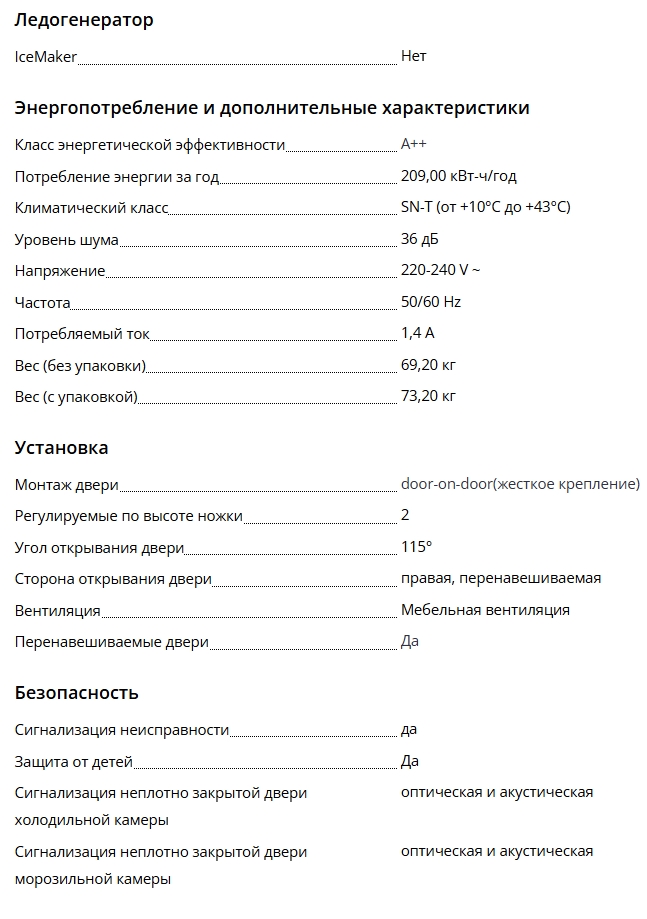 Ледогенератор

IceMaker Нет

Энергопотребление и дополнительные характеристики

Класс энергетической эффективности A++

Потребление энергии за год 209,00 кВт-ч/год

Климатический класс SN-T (от +10°C до +43°C)

Уровень шума 36 дБ

Напряжение 220-240 V ~

Частота 50/60 Hz

Потребляемый ток 1,4 A

Вес (без упаковки) 69,20 кг

Вес (с упаковкой) 73,20 кг

Установка

Монтаж двери door-on-door(жесткое крепление)

Регулируемые по высоте ножки 2

Угол открывания двери 115°

Сторона открывания двери правая, перенавешиваемая

Вентиляция Мебельная вентиляция

Перенавешиваемые двери Да

Безопасность

Сигнализация неисправности да

Защита от детей Да

Сигнализация неплотно закрытой двери холодильной камеры оптическая и акустическая

Сигнализация неплотно закрытой двери морозильной камеры оптическая и акустическая